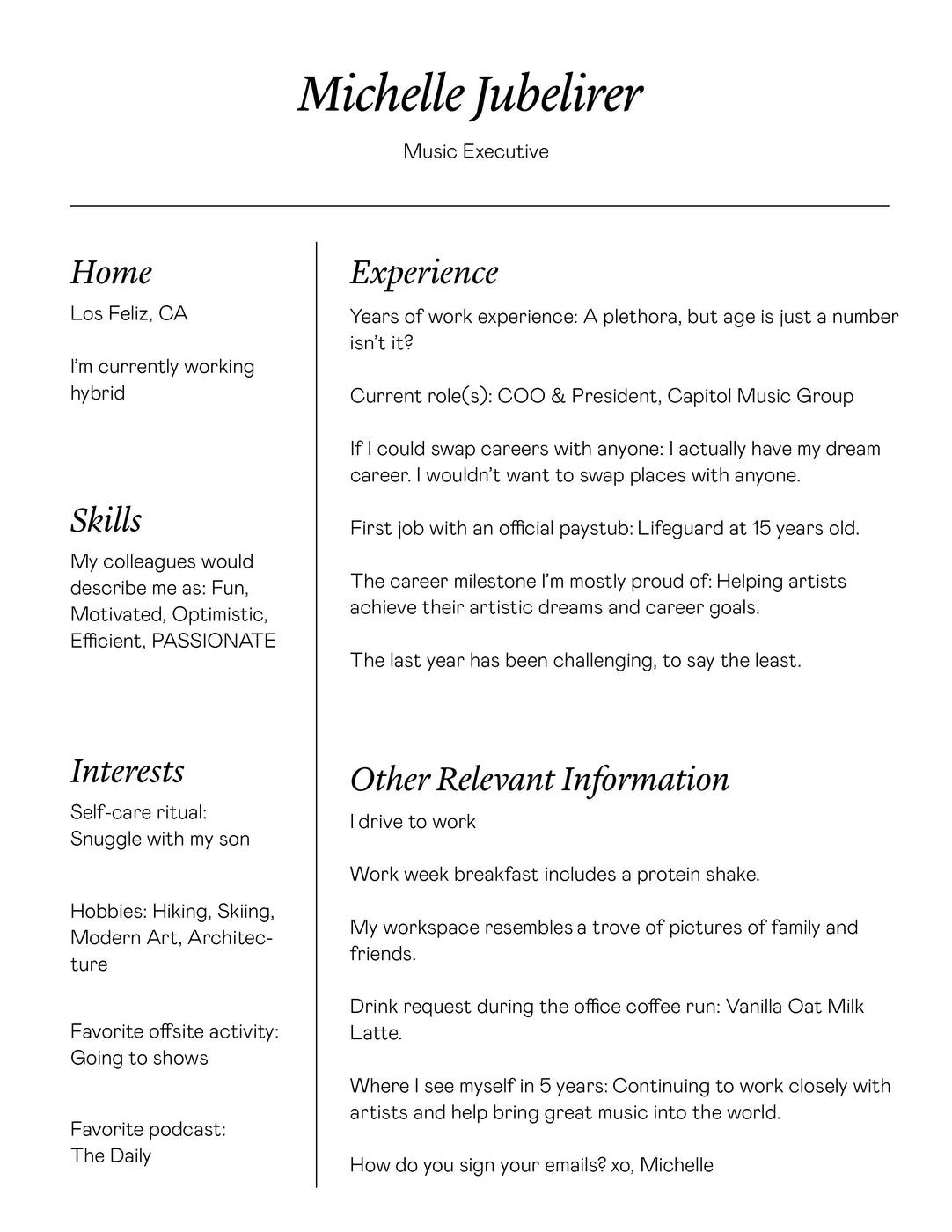 Michelle Jubelirer

Music Executive

Home

Los Feliz, CA

I'm currently working hybrid

Skills

My colleagues would describe me as: Fun, Motivated, Optimistic, Efficient, PASSIONATE

Interests

Self-care ritual: Snuggle with my son

Hobbies: Hiking, Skiing, Modern Art, Architecture

Favorite offsite activity: Going to shows

Favorite podcast: The Daily

Experience

Years of work experience: A plethora, but age is just a number isn't it?

Current role(s): COO & President, Capitol Music Group

If I could swap careers with anyone: I actually have my dream career. I wouldn't want to swap places with anyone.

First job with an official paystub: Lifeguard at 15 years old.

The career milestone I'm mostly proud of: Helping artists achieve their artistic dreams and career goals.

The last year has been challenging, to say the least.

Other Relevant Information

I drive to work

Work week breakfast includes a protein shake.

My workspace resembles a trove of pictures of family and friends.

Drink request during the office coffee run: Vanilla Oat Milk Latte.

Where I see myself in 5 years: Continuing to work closely with artists and help bring great music into the world.

How do you sign your emails? xo, Michelle